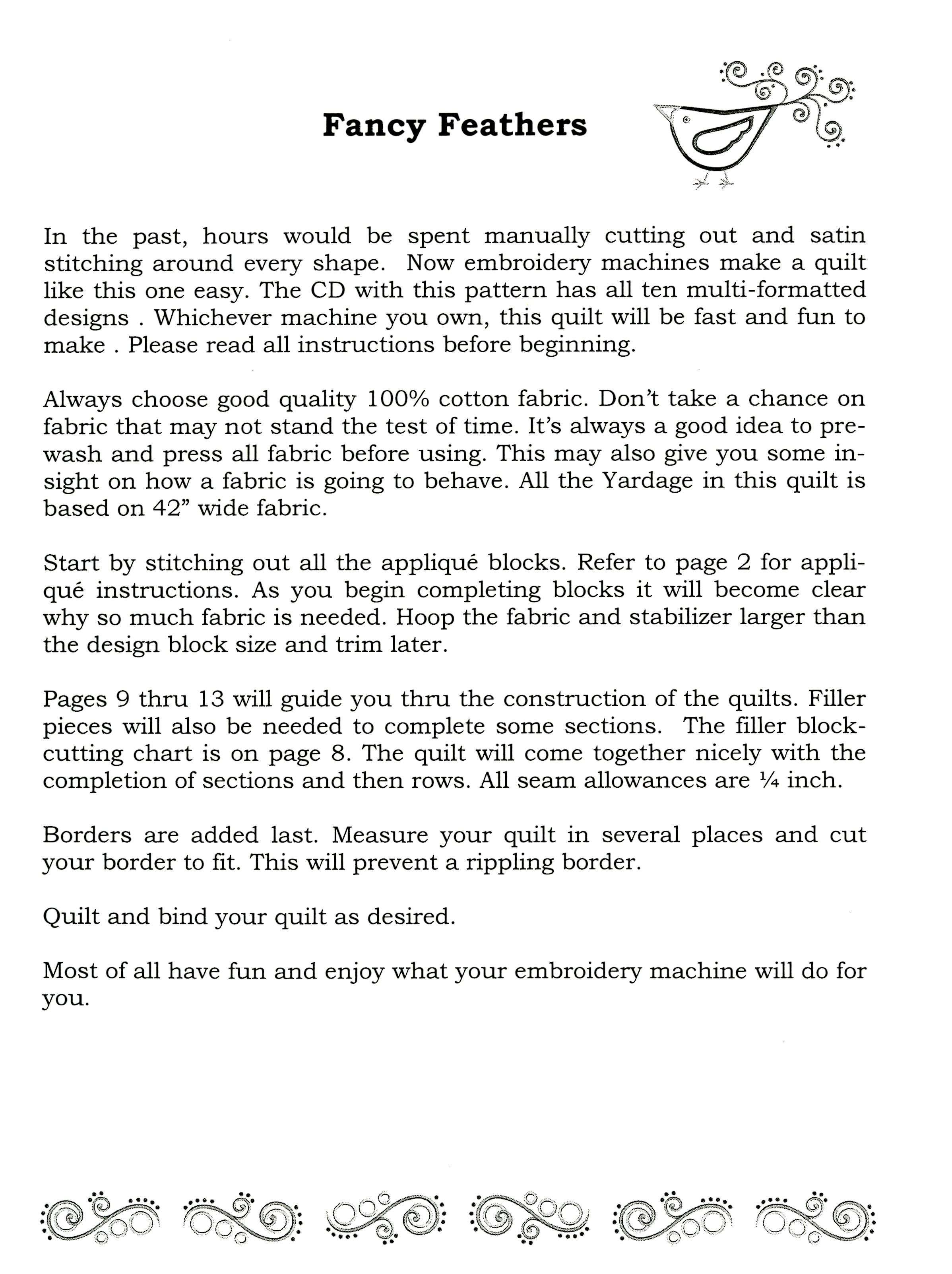 Fancy Feathers

In the past, hours would be spent manually cutting out and satin stitching around every shape. Now embroidery machines make a quilt like this one easy. The CD with this pattern has all ten multi-formatted designs . Whichever machine you own, this quilt will be fast and fun to make . Please read all instructions before beginning.

Always choose good quality 100% cotton fabric. Don't take a chance on fabric that may not stand the test of time. It's always a good idea to prewash and press all fabric before using. This may also give you some insight on how a fabric is going to behave. All the Yardage in this quilt is based on 42" wide fabric.

Start by stitching out all the appliqué blocks. Refer to page 2 for appliqué instructions. As you begin completing blocks it will become clear why so much fabric is needed. Hoop the fabric and stabilizer larger than the design block size and trim later.

Pages 9 thru 13 will guide you thru the construction of the quilts. Filler pieces will also be needed to complete some sections. The filler block-cutting chart is on page 8. The quilt will come together nicely with the completion of sections and then rows. All seam allowances are ¼ inch.

Borders are added last. Measure your quilt in several places and cut your border to fit. This will prevent a rippling border.

Quilt and bind your quilt as desired.

Most of all have fun and enjoy what your embroidery machine will do for you.